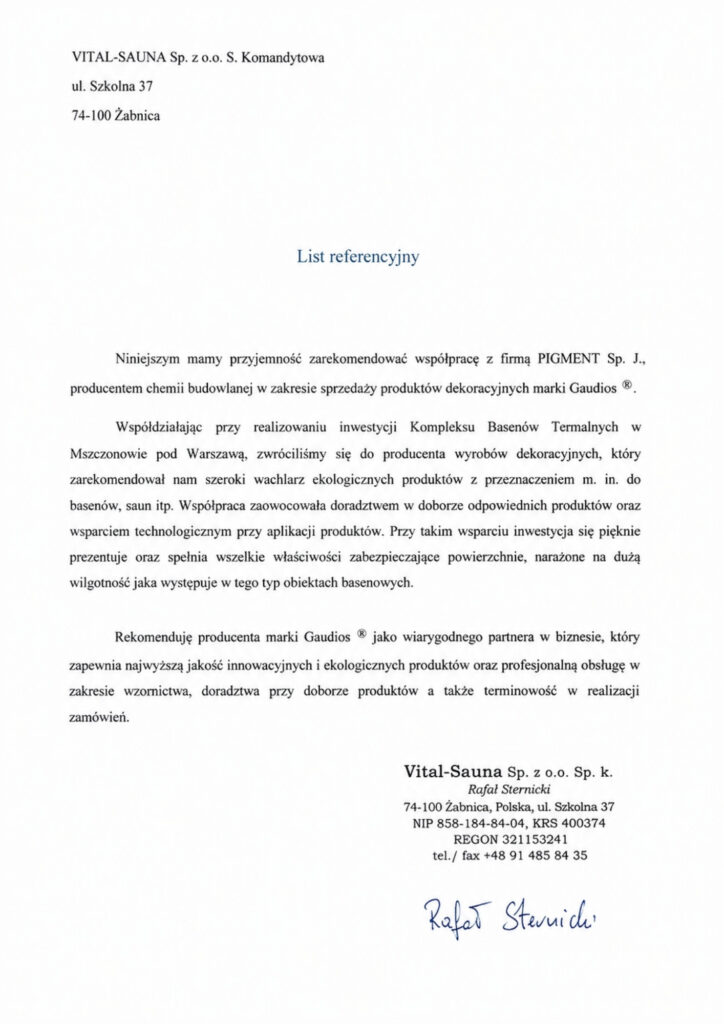 VITAL-SAUNA Sp. z o.o. S. Komandytowa

ul. Szkolna 37

74-100 Żabnica

List referencyjny

Niniejszym mamy przyjemność zarekomendować współpracę z firmą PIGMENT Sp. J., producentem chemii budowlanej w zakresie sprzedaży produktów dekoracyjnych marki Gaudios ®.

Współdziałając przy realizowaniu inwestycji Kompleksu Basenów Termalnych w Mszczonowie pod Warszawą, zwróciliśmy się do producenta wyrobów dekoracyjnych, który zarekomendował nam szeroki wachlarz ekologicznych produktów z przeznaczeniem m. in. do basenów, saun itp. Współpraca zaowocowała doradztwem w doborze odpowiednich produktów oraz wsparciem technologicznym przy aplikacji produktów. Przy takim wsparciu inwestycja się pięknie prezentuje oraz spełnia wszelkie właściwości zabezpieczające powierzchnie, narażone na dużą wilgotność jaka występuje w tego typ obiektach basenowych.

Rekomenduję producenta marki Gaudios ® jako wiarygodnego partnera w biznesie, który zapewnia najwyższą jakość innowacyjnych i ekologicznych produktów oraz profesjonalną obsługę w zakresie wzornictwa, doradztwa przy doborze produktów a także terminowość w realizacji zamówień.

Vital-Sauna Sp. z o.o. Sp. k.
Rafał Sternicki
74-100 Żabnica, Polska, ul. Szkolna 37
NIP 858-184-84-04, KRS 400374
REGON 321153241
tel./ fax +48 91 485 84 35

Rafał Sternicki